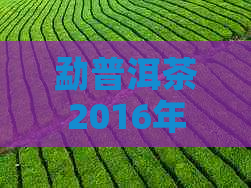 勐普洱茶
2016年